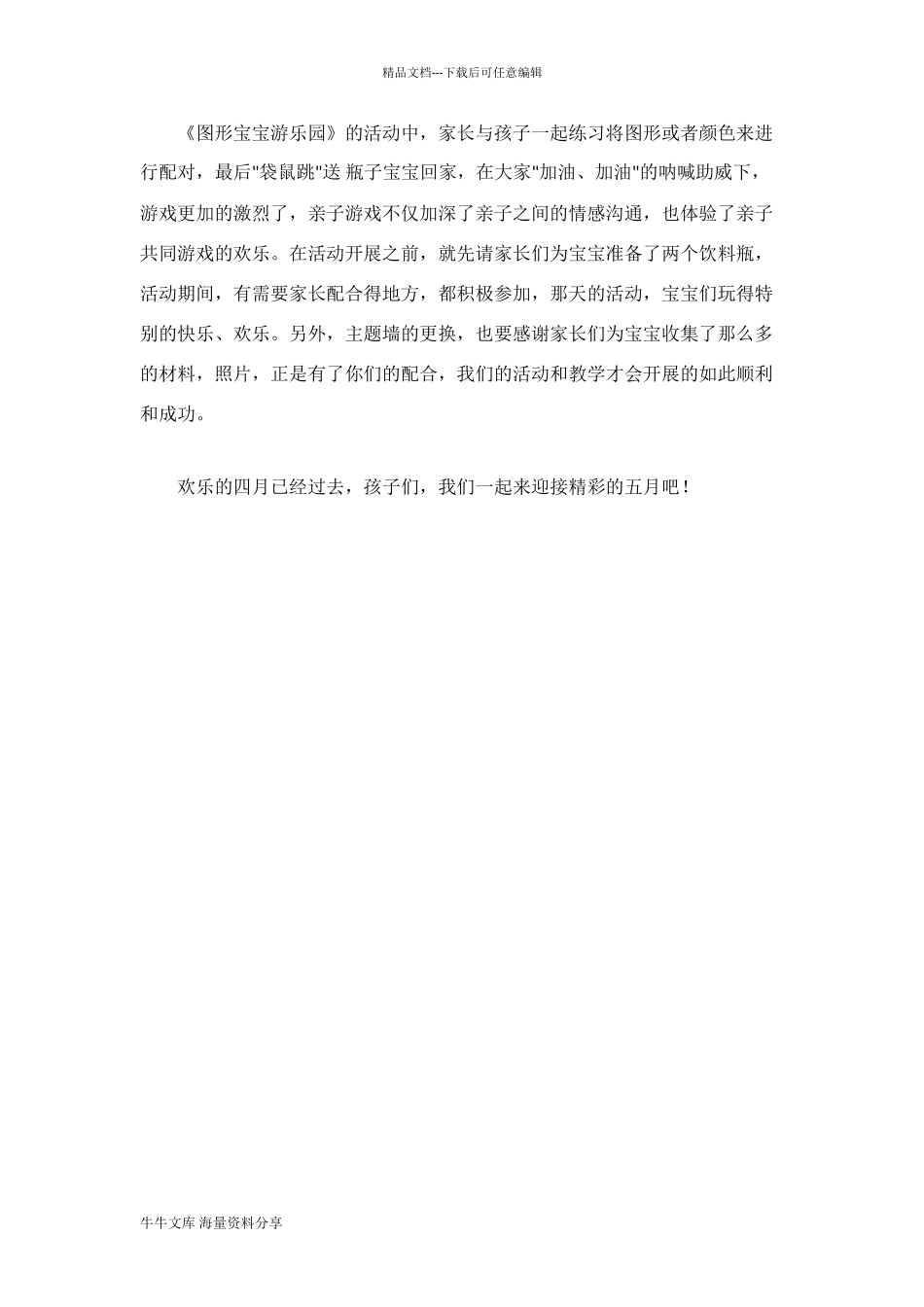 精品文档---下载后可任意编辑

《图形宝宝游乐园》的活动中，家长与孩子一起练习将图形或者颜色来进行配对，最后"袋鼠跳"送 瓶子宝宝回家，在大家"加油、加油"的呐喊助威下，游戏更加的激烈了，亲子游戏不仅加深了亲子之间的情感沟通，也体验了亲子共同游戏的欢乐。在活动开展之前，就先请家长们为宝宝准备了两个饮料瓶，活动期间，有需要家长配合得地方，都积极参加，那天的活动，宝宝们玩得特别的快乐、欢乐。另外，主题墙的更换，也要感谢家长们为宝宝收集了那么多的材料，照片，正是有了你们的配合，我们的活动和教学才会开展的如此顺利和成功。

欢乐的四月已经过去，孩子们，我们一起来迎接精彩的五月吧！

牛牛文库 海量资料分享